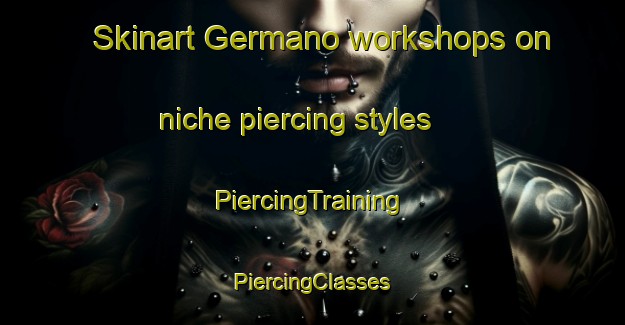 Skinart Germano workshops on niche piercing styles

PiercingTraining

PiercingClasses